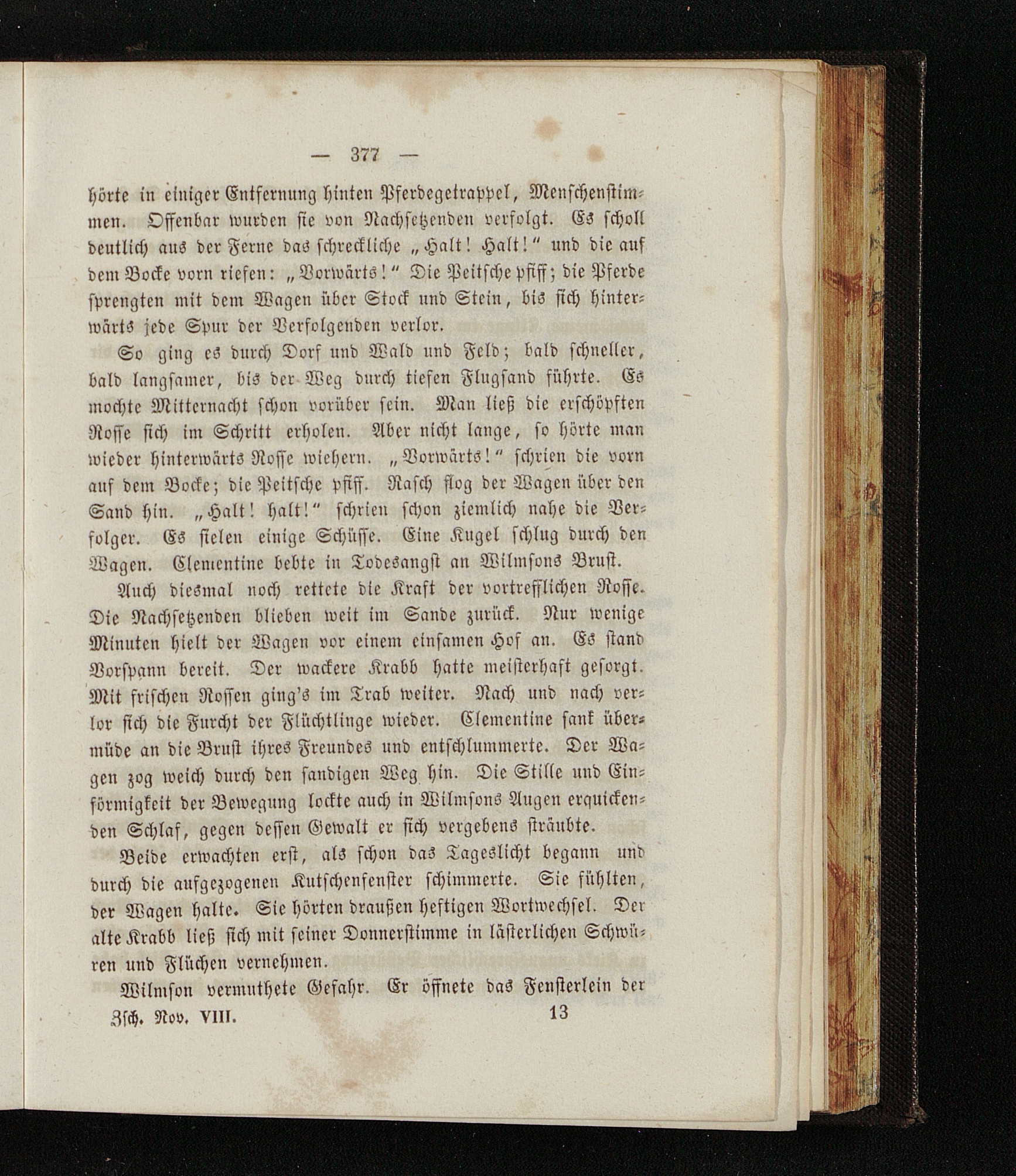 — 377 —

hörte in einiger Entfernung hinten Pferdegetrappel, Menschenstimmen. Offenbar wurden sie von Nachsetzenden verfolgt. Es scholl deutlich aus der Ferne das schreckliche „Halt! Halt!“ und die auf dem Bocke vorn riefen: „Vorwärts!“ Die Peitsche pfiff; die Pferde sprengten mit dem Wagen über Stock und Stein, bis sich hinterwärts jede Spur der Verfolgenden verlor.

So ging es durch Dorf und Wald und Feld; bald schneller, bald langsamer, bis der Weg durch tiefen Flugsand führte. Es mochte Mitternacht schon vorüber sein. Man ließ die erschöpften Rosse sich im Schritt erholen. Aber nicht lange, so hörte man wieder hinterwärts Rosse wiehern. „Vorwärts!“ schrien die vorn auf dem Bocke; die Peitsche pfiff. Rasch flog der Wagen über den Sand hin. „Halt! halt!“ schrien schon ziemlich nahe die Verfolger. Es fielen einige Schüsse. Eine Kugel schlug durch den Wagen. Clementine bebte in Todesangst an Wilmsons Brust.

Auch diesmal noch rettete die Kraft der vortrefflichen Rosse. Die Nachsetzenden blieben weit im Sande zurück. Nur wenige Minuten hielt der Wagen vor einem einsamen Hof an. Es stand Vorspann bereit. Der wackere Krabb hatte meisterhaft gesorgt. Mit frischen Rossen ging's im Trab weiter. Nach und nach verlor sich die Furcht der Flüchtlinge wieder. Clementine sank übermüde an die Brust ihres Freundes und entschlummerte. Der Wagen zog weich durch den sandigen Weg hin. Die Stille und Einförmigkeit der Bewegung lockte auch in Wilmsons Augen erquickenden Schlaf, gegen dessen Gewalt er sich vergebens sträubte.

Beide erwachten erst, als schon das Tageslicht begann und durch die aufgezogenen Kutschenfenster schimmerte. Sie fühlten, der Wagen halte. Sie hörten draußen heftigen Wortwechsel. Der alte Krabb ließ sich mit seiner Donnerstimme in lästerlichen Schwüren und Flüchen vernehmen.

Wilmson vermuthete Gefahr. Er öffnete das Fensterlein der

Zsch. Nov. VIII. 13